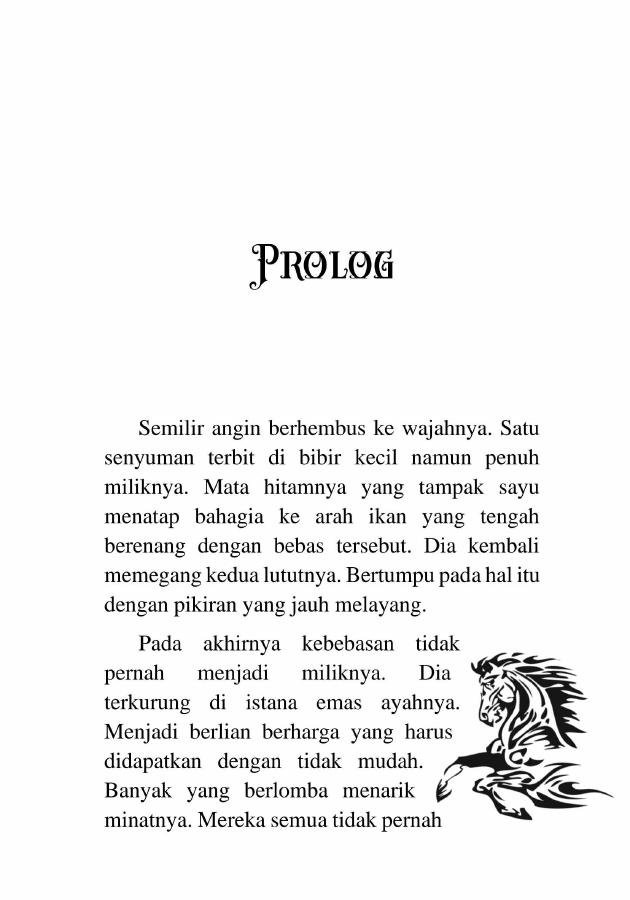 PROLOG

Semilir angin berhembus ke wajahnya. Satu senyuman terbit di bibir kecil namun penuh miliknya. Mata hitamnya yang tampak sayu menatap bahagia ke arah ikan yang tengah berenang dengan bebas tersebut. Dia kembali memegang kedua lututnya. Bertumpu pada hal itu dengan pikiran yang jauh melayang.

Pada akhirnya kebebasan tidak pernah menjadi miliknya. Dia terkurung di istana emas ayahnya. Menjadi berlian berharga yang harus didapatkan dengan tidak mudah. Banyak yang berlomba menarik minatnya. Mereka semua tidak pernah